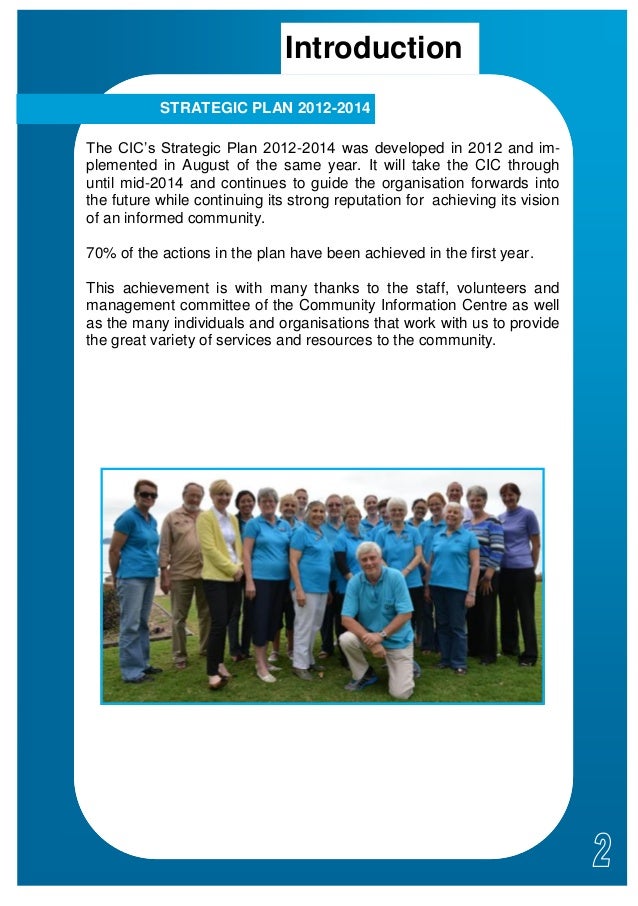 Introduction

STRATEGIC PLAN 2012-2014

The CIC's Strategic Plan 2012-2014 was developed in 2012 and implemented in August of the same year. It will take the CIC through until mid-2014 and continues to guide the organisation forwards into the future while continuing its strong reputation for achieving its vision of an informed community.

70% of the actions in the plan have been achieved in the first year.

This achievement is with many thanks to the staff, volunteers and management committee of the Community Information Centre as well as the many individuals and organisations that work with us to provide the great variety of services and resources to the community.

2